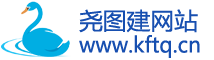 尧图建网站
www.kftq.cn